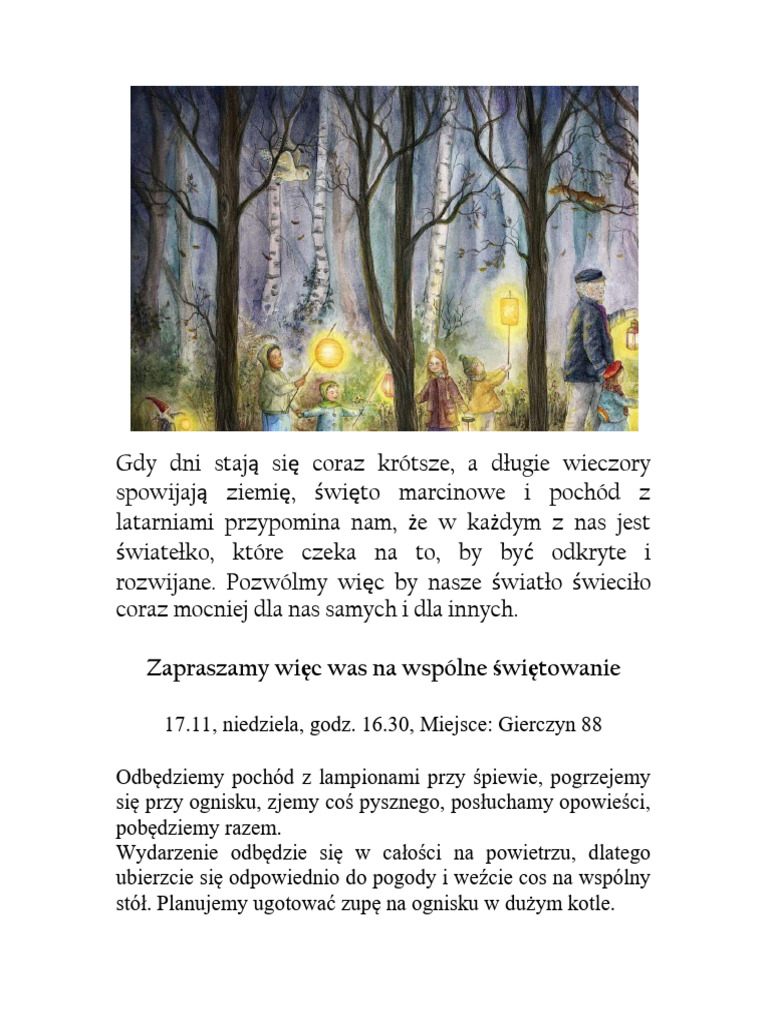 Gdy dni stają się coraz krótsze, a długie wieczory spowijają ziemię, święto marcinowe i pochód z latarniami przypomina nam, że w każdym z nas jest światełko, które czeka na to, by być odkryte i rozwijane. Pozwólmy więc by nasze światło świeciło coraz mocniej dla nas samych i dla innych.

Zapraszamy więc was na wspólne świętowanie

17.11, niedziela, godz. 16.30, Miejsce: Gierczyn 88

Odbędziemy pochód z lampionami przy śpiewie, pogrzejemy się przy ognisku, zjemy coś pysznego, posłuchamy opowieści, pobędziemy razem.
Wydarzenie odbędzie się w całości na powietrzu, dlatego ubierzcie się odpowiednio do pogody i weźcie cos na wspólny stół. Planujemy ugotować zupę na ognisku w dużym kotle.